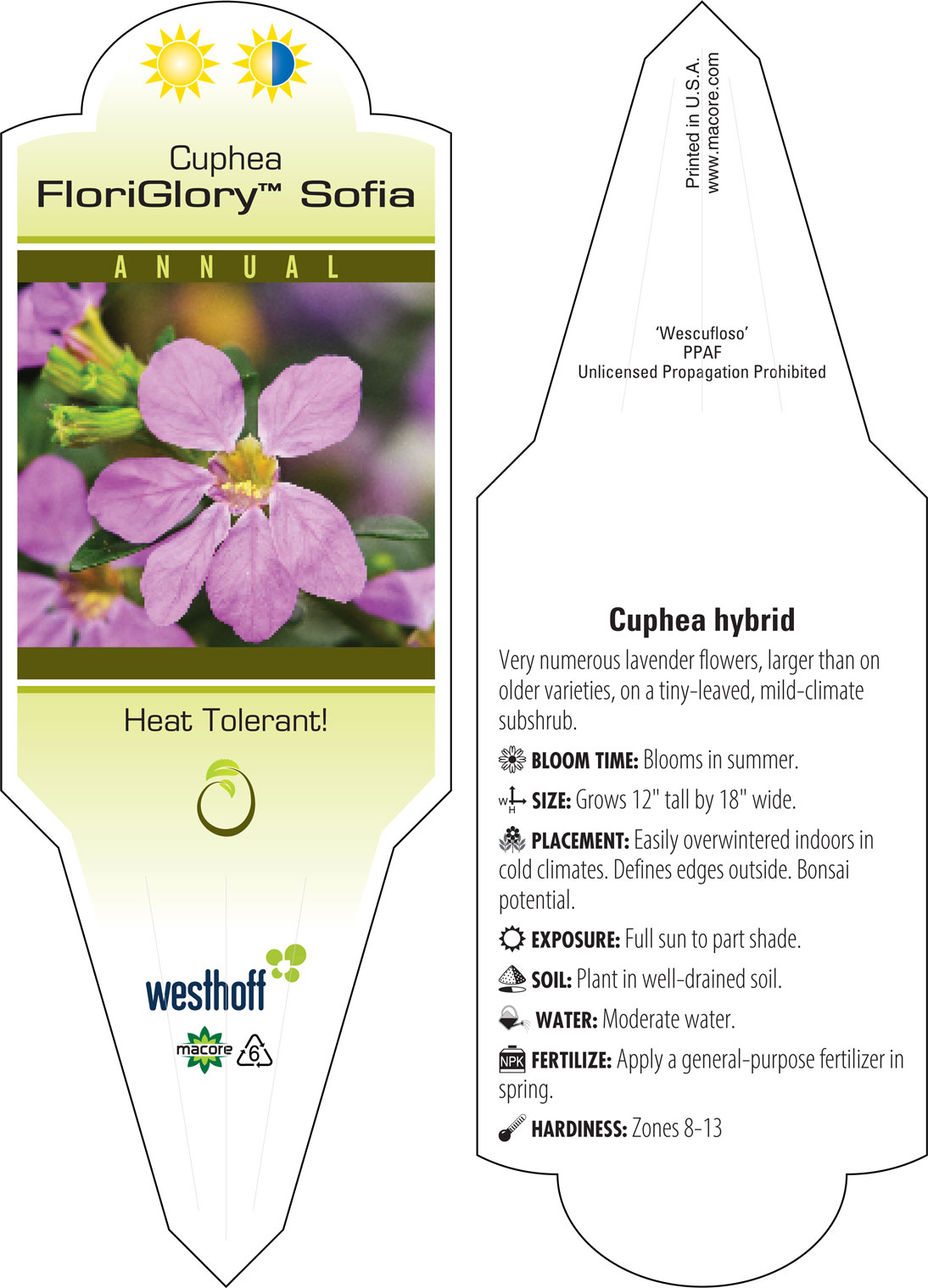 Cuphea
FloriGlory™ Sofia

ANNUAL

Heat Tolerant!

westhoff

macore 6

Printed in U.S.A.
www.macore.com

'Wescufloso'
PPAF
Unlicensed Propagation Prohibited

Cuphea hybrid

Very numerous lavender flowers, larger than on older varieties, on a tiny-leaved, mild-climate subshrub.

BLOOM TIME: Blooms in summer.

W H SIZE: Grows 12" tall by 18" wide.

PLACEMENT: Easily overwintered indoors in cold climates. Defines edges outside. Bonsai potential.

EXPOSURE: Full sun to part shade.

SOIL: Plant in well-drained soil.

WATER: Moderate water.

NPK FERTILIZE: Apply a general-purpose fertilizer in spring.

HARDINESS: Zones 8-13